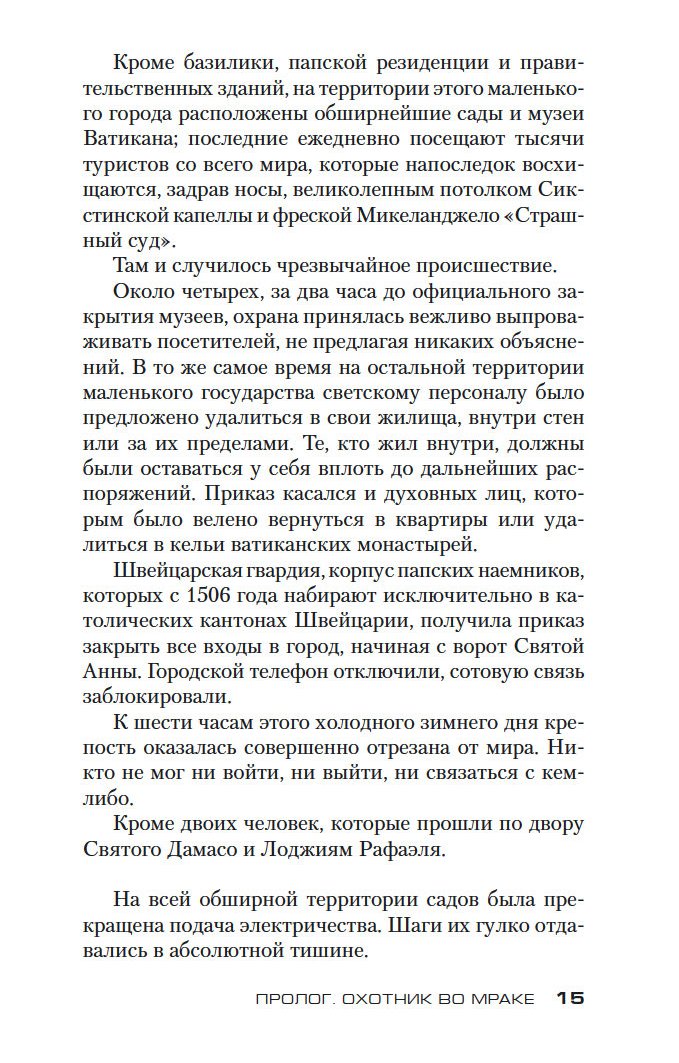 Кроме базилики, папской резиденции и правительственных зданий, на территории этого маленького города расположены обширнейшие сады и музеи Ватикана; последние ежедневно посещают тысячи туристов со всего мира, которые напоследок восхищаются, задрав носы, великолепным потолком Сикстинской капеллы и фреской Микеланджело «Страшный суд».

Там и случилось чрезвычайное происшествие.

Около четырех, за два часа до официального закрытия музеев, охрана принялась вежливо выпроваживать посетителей, не предлагая никаких объяснений. В то же самое время на остальной территории маленького государства светскому персоналу было предложено удалиться в свои жилища, внутри стен или за их пределами. Те, кто жил внутри, должны были оставаться у себя вплоть до дальнейших распоряжений. Приказ касался и духовных лиц, которым было велено вернуться в квартиры или удалиться в кельи ватиканских монастырей.

Швейцарская гвардия, корпус папских наемников, которых с 1506 года набирают исключительно в католических кантонах Швейцарии, получила приказ закрыть все входы в город, начиная с ворот Святой Анны. Городской телефон отключили, сотовую связь заблокировали.

К шести часам этого холодного зимнего дня крепость оказалась совершенно отрезана от мира. Никто не мог ни войти, ни выйти, ни связаться с кем-либо.

Кроме двоих человек, которые прошли по двору Святого Дамасо и Лоджиям Рафаэля.

На всей обширной территории садов была прекращена подача электричества. Шаги их гулко отдавались в абсолютной тишине.

ПРОЛОГ. ОХОТНИК ВО МРАКЕ 15